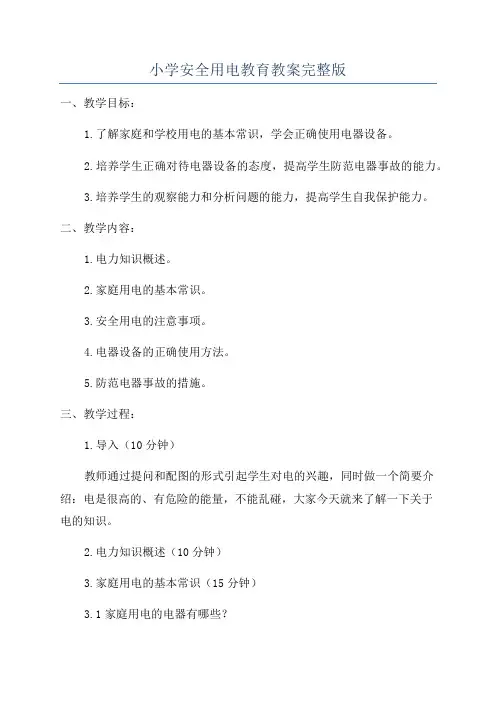 小学安全用电教育教案完整版

一、教学目标：

1.了解家庭和学校用电的基本常识，学会正确使用电器设备。

2.培养学生正确对待电器设备的态度，提高学生防范电器事故的能力。

3.培养学生的观察能力和分析问题的能力，提高学生自我保护能力。

二、教学内容：

1.电力知识概述。

2.家庭用电的基本常识。

3.安全用电的注意事项。

4.电器设备的正确使用方法。

5.防范电器事故的措施。

三、教学过程：

1.导入（10分钟）

教师通过提问和配图的形式引起学生对电的兴趣，同时做一个简要介绍：电是很高的、有危险的能量，不能乱碰，大家今天就来了解一下关于电的知识。

2.电力知识概述（10分钟）

3.家庭用电的基本常识（15分钟）

3.1家庭用电的电器有哪些？